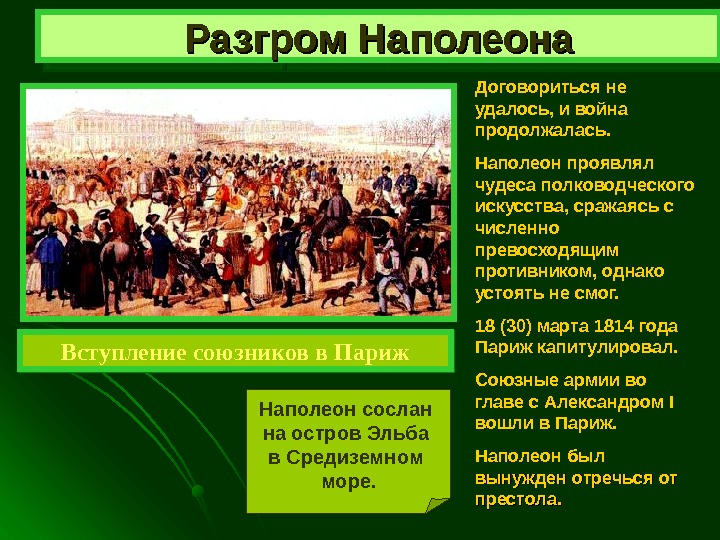 Разгром Наполеона

Вступление союзников в Париж

Наполеон сослан на остров Эльба в Средиземном море.

Договориться не удалось, и война продолжалась.

Наполеон проявлял чудеса полководческого искусства, сражаясь с численно превосходящим противником, однако устоять не смог.

18 (30) марта 1814 года Париж капитулировал.

Союзные армии во главе с Александром I вошли в Париж.

Наполеон был вынужден отречься от престола.